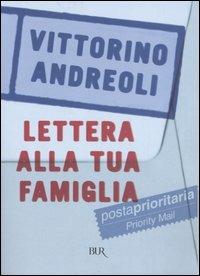 VITTORINO ANDREOLI

LETTERA ALLA TUA FAMIGLIA

postaprioritaria
Priority Mail

BUR